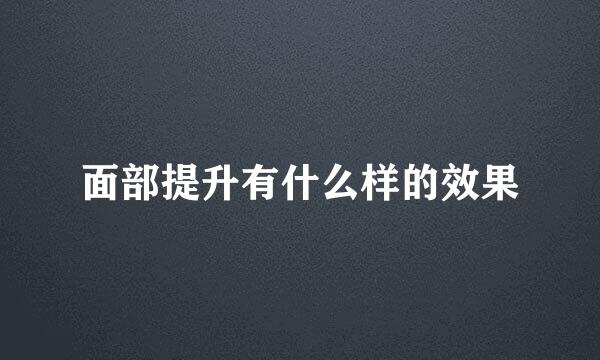 面部提升有什么样的效果